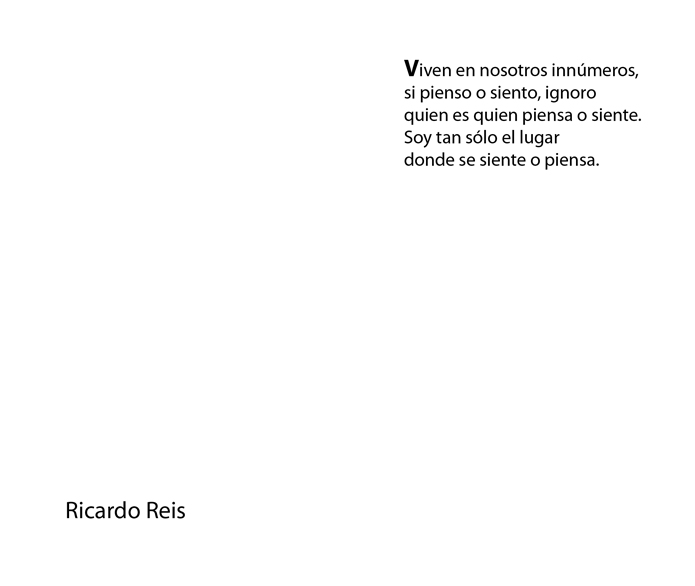 Viven en nosotros innúmeros,
si pienso o siento, ignoro
quien es quien piensa o siente.
Soy tan sólo el lugar
donde se siente o piensa.

Ricardo Reis